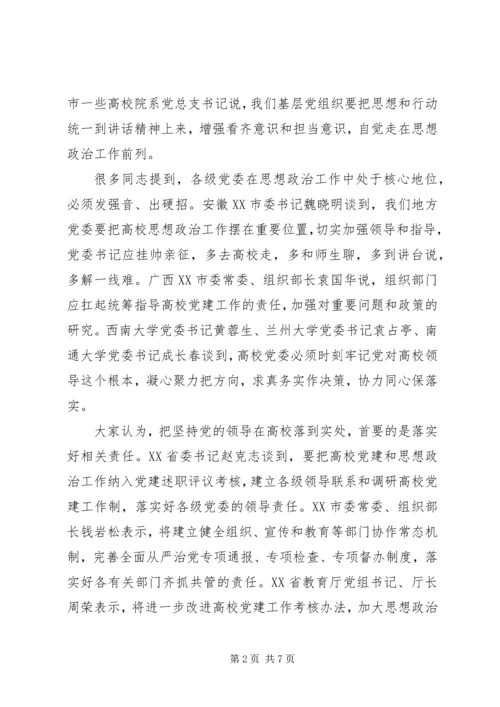 市一些高校院系党总支书记说，我们基层党组织要把思想和行动统一到讲话精神上来，增强看齐意识和担当意识，自觉走在思想政治工作前列。

很多同志提到，各级党委在思想政治工作中处于核心地位，必须发强音、出硬招。安徽XX市委书记魏晓明谈到，我们地方党委要把高校思想政治工作摆在重要位置，切实加强领导和指导，党委书记应挂帅亲征，多去高校走，多和师生聊，多到讲台说，多解一线难。广西XX市委常委、组织部长袁国华说，组织部门应扛起统筹指导高校党建工作的责任，加强对重要问题和政策的研究。西南大学党委书记黄蓉生、兰州大学党委书记袁占亭、南通大学党委书记成长春谈到，高校党委必须时刻牢记党对高校领导这个根本，凝心聚力把方向，求真务实作决策，协力同心保落实。

大家认为，把坚持党的领导在高校落到实处，首要的是落实好相关责任。XX省委书记赵克志谈到，要把高校党建和思想政治工作纳入党建述职评议考核，建立各级领导联系和调研高校党建工作制，落实好各级党委的领导责任。XX市委常委、组织部长钱岩松表示，将建立健全组织、宣传和教育等部门协作常态机制，完善全面从严治党专项通报、专项检查、专项督办制度，落实好各有关部门齐抓共管的责任。XX省教育厅党组书记、厅长周荣表示，将进一步改进高校党建工作考核办法，加大思想政治

第2页 共7页